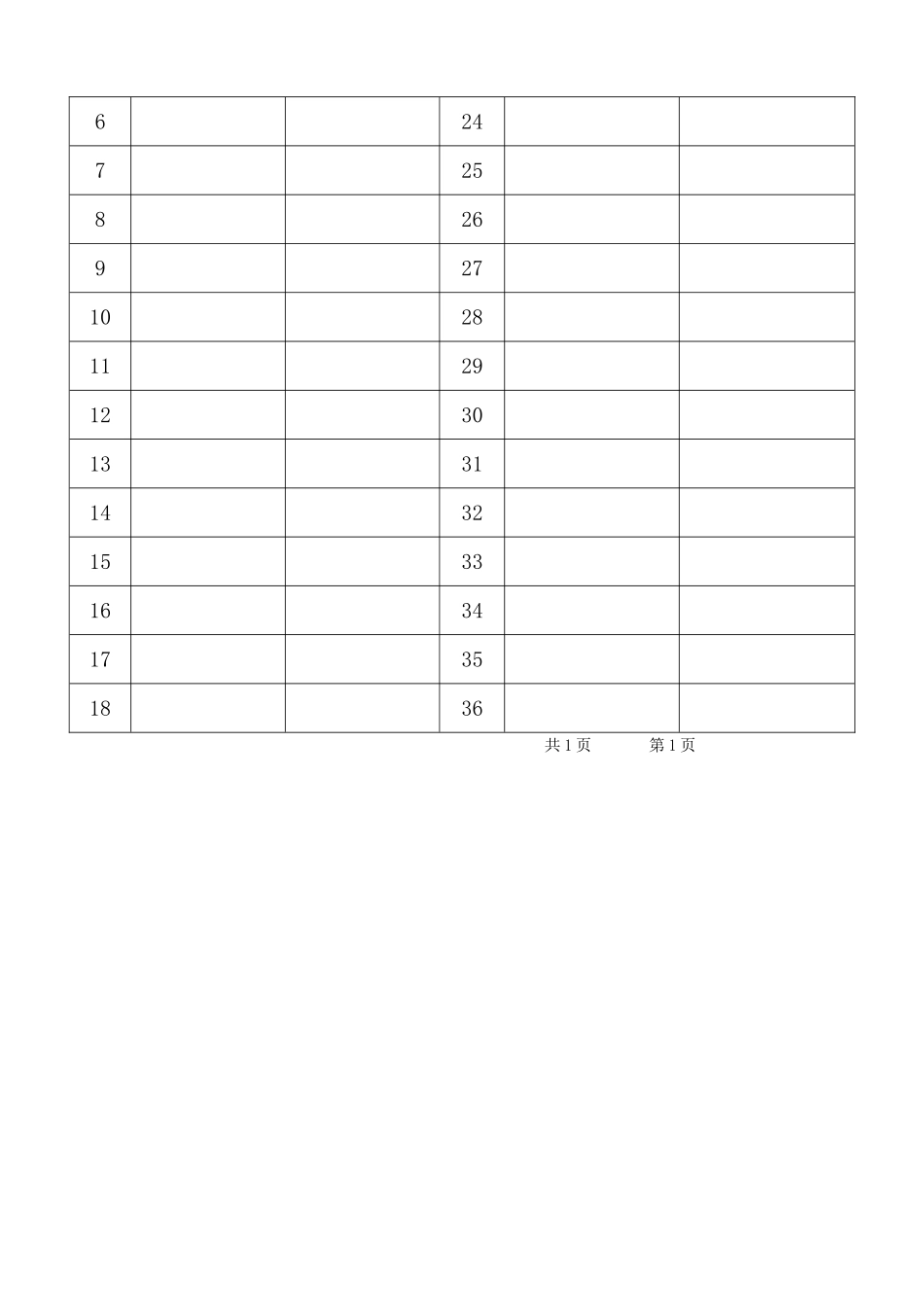 | 6 | | | 24 | | |
|---|---|---|---|---|---|
| 7 | | | 25 | | |
| 8 | | | 26 | | |
| 9 | | | 27 | | |
| 10 | | | 28 | | |
| 11 | | | 29 | | |
| 12 | | | 30 | | |
| 13 | | | 31 | | |
| 14 | | | 32 | | |
| 15 | | | 33 | | |
| 16 | | | 34 | | |
| 17 | | | 35 | | |
| 18 | | | 36 | | |

共 1 页 第 1 页